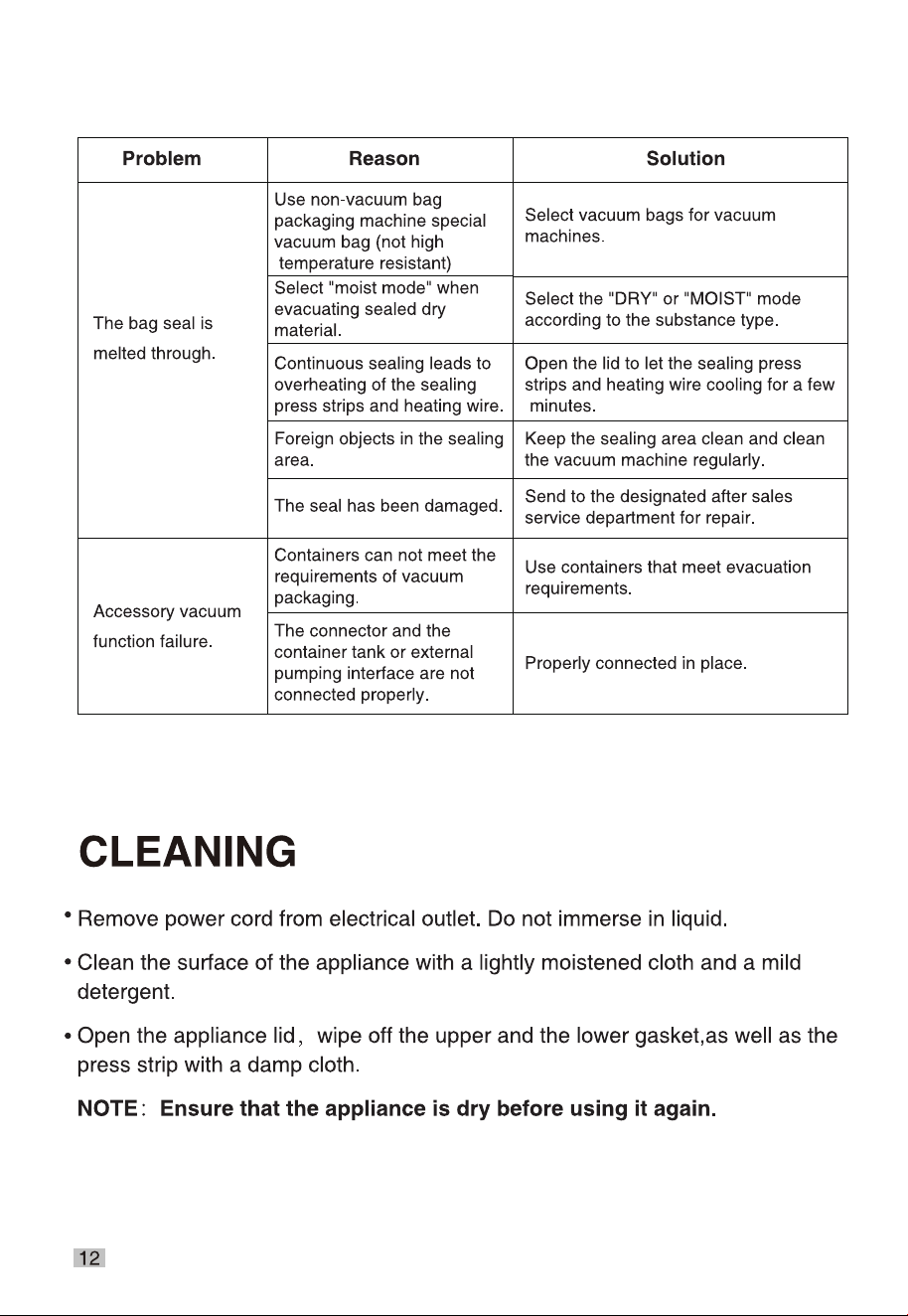 | Problem | Reason | Solution |
|---|---|---|
| The bag seal is melted through. | Use non-vacuum bag packaging machine special vacuum bag (not high temperature resistant) | Select vacuum bags for vacuum machines. |
| | Select "moist mode" when evacuating sealed dry material. | Select the "DRY" or "MOIST" mode according to the substance type. |
| | Continuous sealing leads to overheating of the sealing press strips and heating wire. | Open the lid to let the sealing press strips and heating wire cooling for a few minutes. |
| | Foreign objects in the sealing area. | Keep the sealing area clean and clean the vacuum machine regularly. |
| | The seal has been damaged. | Send to the designated after sales service department for repair. |
| Accessory vacuum function failure. | Containers can not meet the requirements of vacuum packaging. | Use containers that meet evacuation requirements. |
| | The connector and the container tank or external pumping interface are not connected properly. | Properly connected in place. |

CLEANING

• Remove power cord from electrical outlet. Do not immerse in liquid.

• Clean the surface of the appliance with a lightly moistened cloth and a mild detergent.

• Open the appliance lid, wipe off the upper and the lower gasket,as well as the press strip with a damp cloth.

NOTE: Ensure that the appliance is dry before using it again.

12